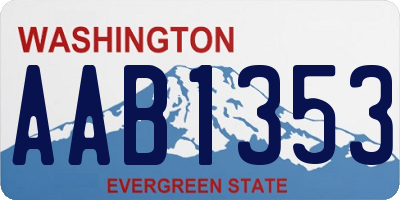 WASHINGTON

AAB1353

EVERGREEN STATE